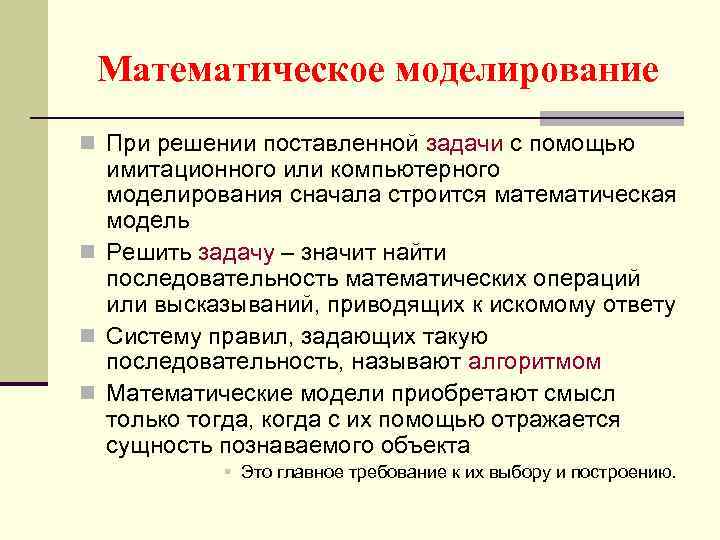 Математическое моделирование

При решении поставленной задачи с помощью имитационного или компьютерного моделирования сначала строится математическая модель

Решить задачу – значит найти последовательность математических операций или высказываний, приводящих к искомому ответу

Систему правил, задающих такую последовательность, называют алгоритмом

Математические модели приобретают смысл только тогда, когда с их помощью отражается сущность познаваемого объекта

Это главное требование к их выбору и построению.